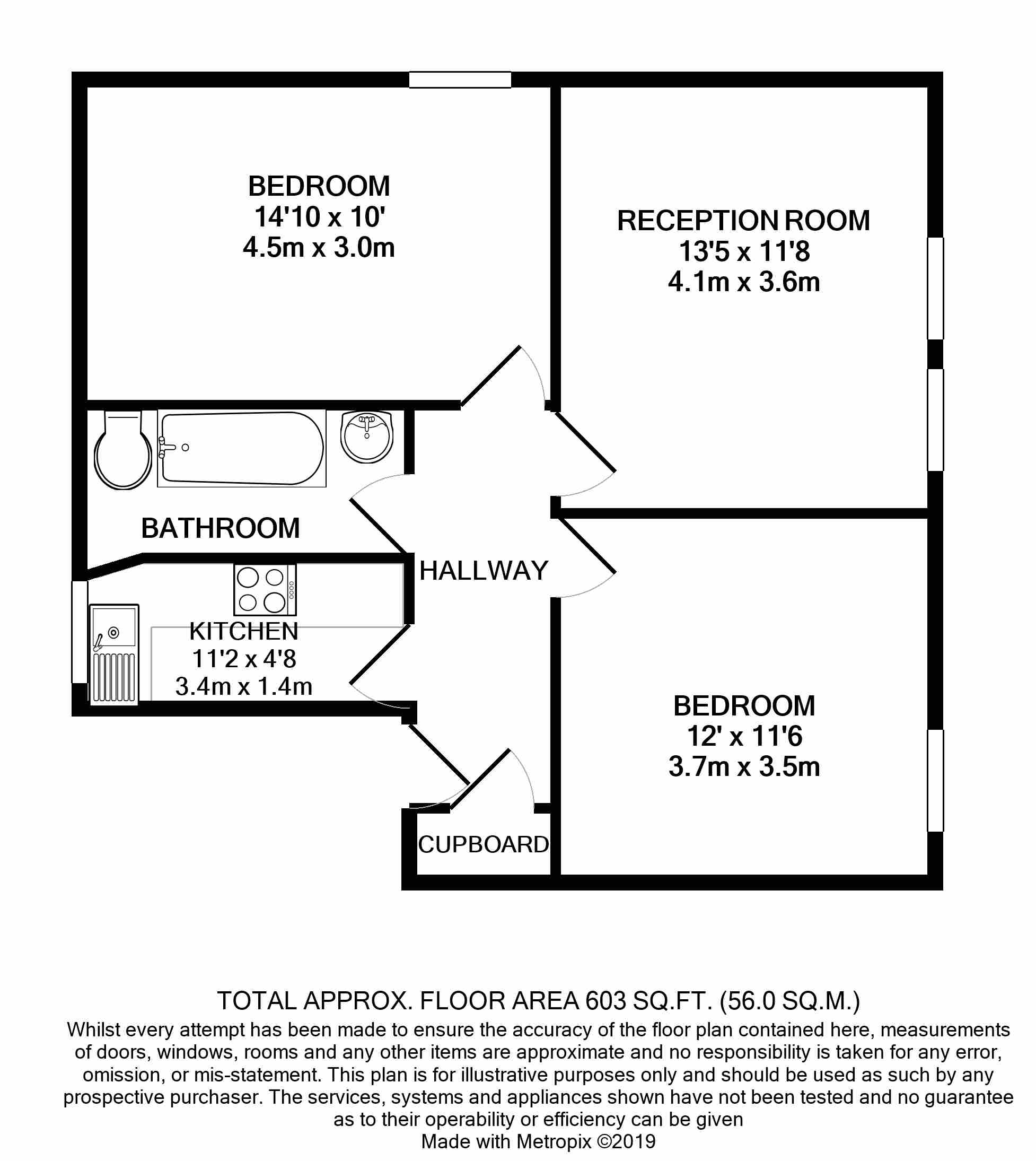 BEDROOM
14'10 x 10'
4.5m x 3.0m

RECEPTION ROOM
13'5 x 11'8
4.1m x 3.6m

BATHROOM

HALLWAY

KITCHEN
11'2 x 4'8
3.4m x 1.4m

BEDROOM
12' x 11'6
3.7m x 3.5m

CUPBOARD

TOTAL APPROX. FLOOR AREA 603 SQ.FT. (56.0 SQ.M.)
Whilst every attempt has been made to ensure the accuracy of the floor plan contained here, measurements of doors, windows, rooms and any other items are approximate and no responsibility is taken for any error, omission, or mis-statement. This plan is for illustrative purposes only and should be used as such by any prospective purchaser. The services, systems and appliances shown have not been tested and no guarantee as to their operability or efficiency can be given
Made with Metropix ©2019